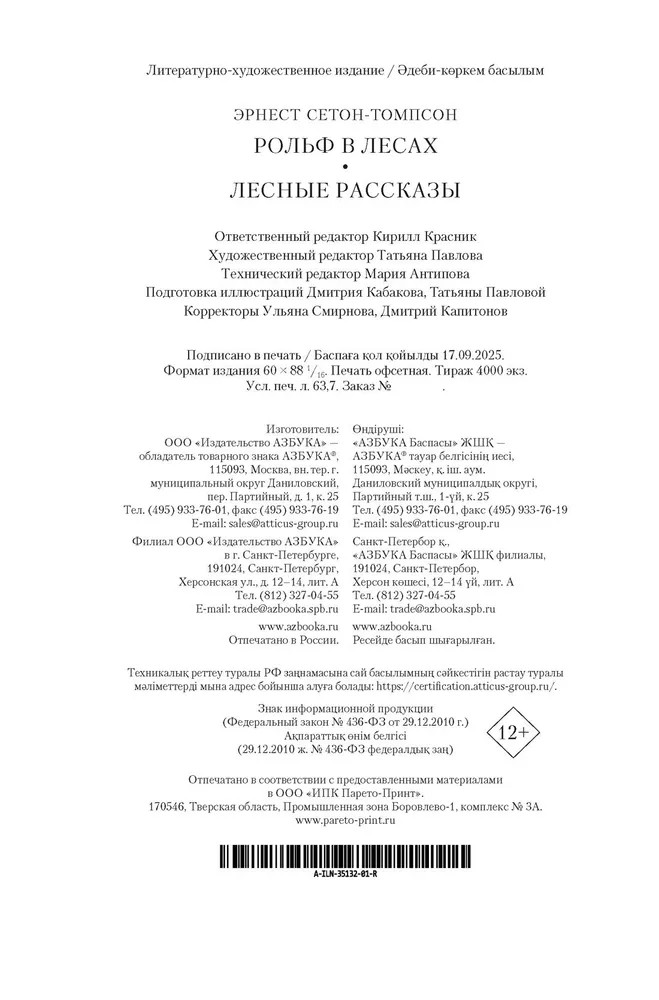 Литературно-художественное издание / Әдеби-көркем басылым

ЭРНЕСТ СЕТОН-ТОМПСОН

РОЛЬФ В ЛЕСАХ

•

ЛЕСНЫЕ РАССКАЗЫ

Ответственный редактор Кирилл Красник
Художественный редактор Татьяна Павлова
Технический редактор Мария Антипова
Подготовка иллюстраций Дмитрия Кабакова, Татьяны Павловой
Корректоры Ульяна Смирнова, Дмитрий Капитонов

Подписано в печать / Баспаға қол қойылды 17.09.2025.
Формат издания $60 \times 88\ ^1/_{16}$. Печать офсетная. Тираж 4000 экз.
Усл. печ. л. 63,7. Заказ № .

Изготовитель:
ООО «Издательство АЗБУКА» — обладатель товарного знака АЗБУКА®, 115093, Москва, вн. тер. г. муниципальный округ Даниловский, пер. Партийный, д. 1, к. 25
Тел. (495) 933-76-01, факс (495) 933-76-19
E-mail: sales@atticus-group.ru

Филиал ООО «Издательство АЗБУКА» в г. Санкт-Петербурге, 191024, Санкт-Петербург, Херсонская ул., д. 12–14, лит. А
Тел. (812) 327-04-55
E-mail: trade@azbooka.spb.ru

www.azbooka.ru
Отпечатано в России.

Өндіруші:
«АЗБУКА Баспасы» ЖШҚ — АЗБУКА® тауар белгісінің иесі, 115093, Мәскеу, қ. іш. аум. Даниловский муниципалдық округі, Партийный т.ш., 1-үй, к. 25
Тел. (495) 933-76-01, факс (495) 933-76-19
E-mail: sales@atticus-group.ru

Санкт-Петербор қ., «АЗБУКА Баспасы» ЖШҚ филиалы, 191024, Санкт-Петербор, Херсон көшесі, 12–14 үй, лит. А
Тел. (812) 327-04-55
E-mail: trade@azbooka.spb.ru

www.azbooka.ru
Ресейде басып шығарылған.

Техникалық реттеу туралы РФ заңнамасына сай басылымның сәйкестігін растау туралы мәліметтерді мына адрес бойынша алуға болады: https://certification.atticus-group.ru/.

Знак информационной продукции
(Федеральный закон № 436-ФЗ от 29.12.2010 г.)
Ақпараттық өнім белгісі
(29.12.2010 ж. № 436-ФЗ федералдық заң)

12+

Отпечатано в соответствии с предоставленными материалами в ООО «ИПК Парето-Принт».
170546, Тверская область, Промышленная зона Боровлево-1, комплекс № 3А.
www.pareto-print.ru

A-ILN-35132-01-R